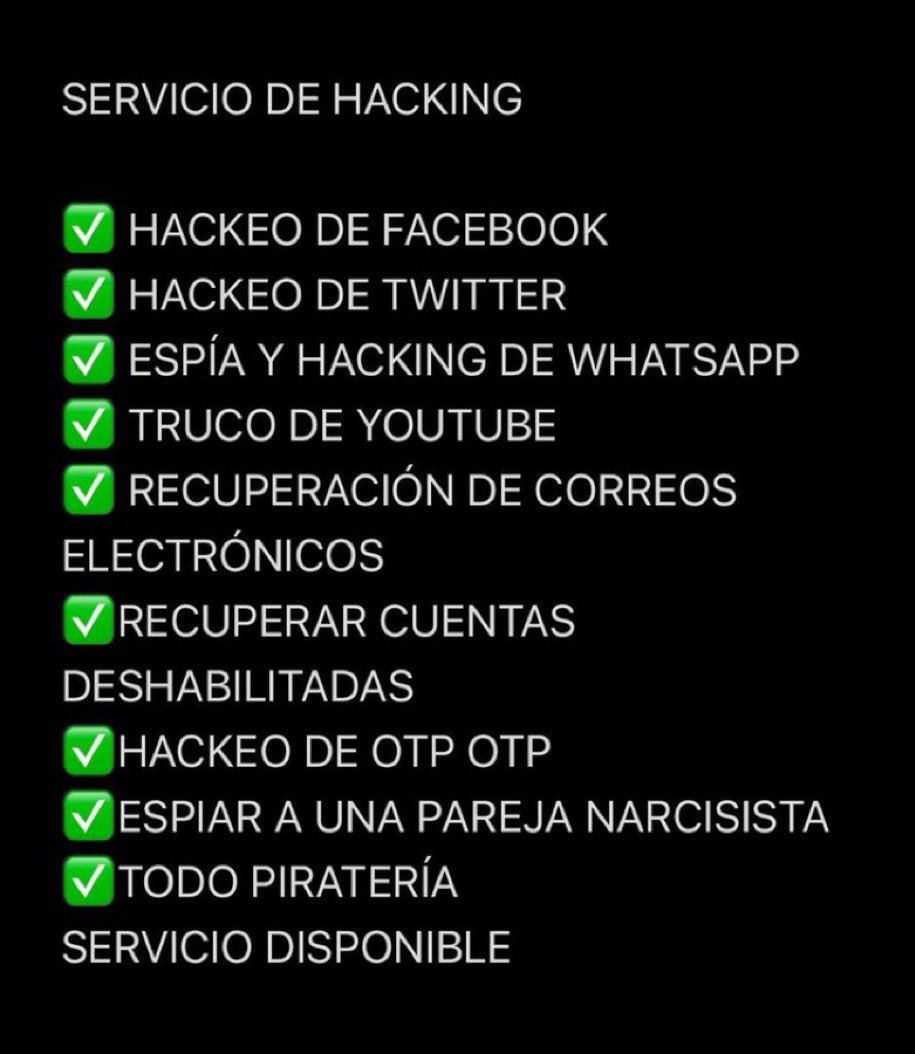 SERVICIO DE HACKING

✅ HACKEO DE FACEBOOK
✅ HACKEO DE TWITTER
✅ ESPÍA Y HACKING DE WHATSAPP
✅ TRUCO DE YOUTUBE
✅ RECUPERACIÓN DE CORREOS ELECTRÓNICOS
✅RECUPERAR CUENTAS DESHABILITADAS
✅HACKEO DE OTP OTP
✅ESPIAR A UNA PAREJA NARCISISTA
✅TODO PIRATERÍA
SERVICIO DISPONIBLE